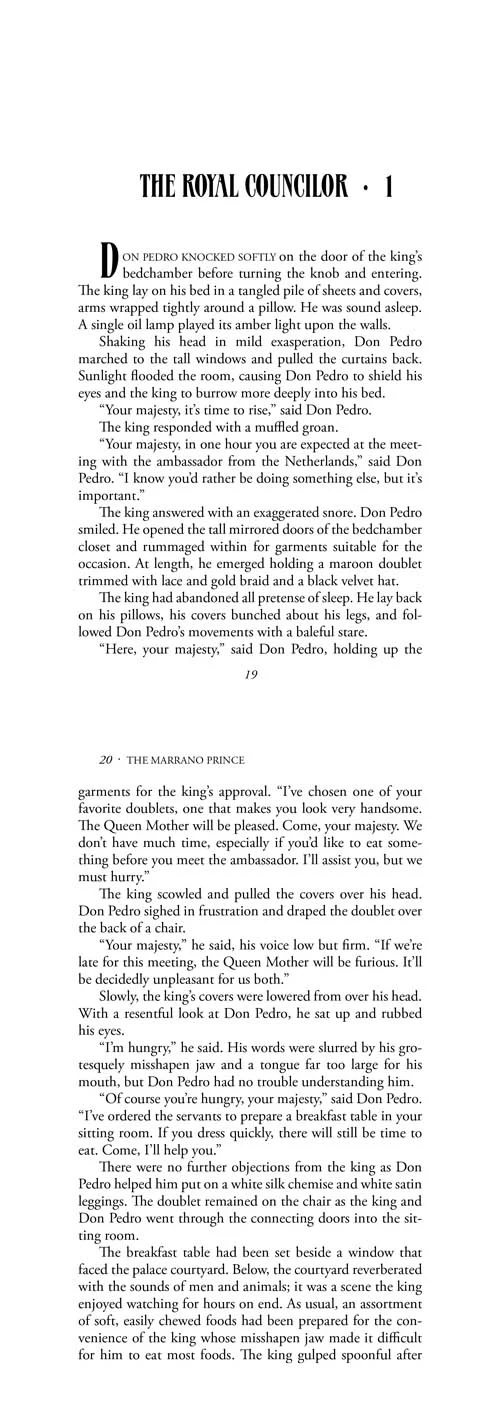 THE ROYAL COUNCILOR · 1

DON PEDRO KNOCKED SOFTLY on the door of the king's bedchamber before turning the knob and entering. The king lay on his bed in a tangled pile of sheets and covers, arms wrapped tightly around a pillow. He was sound asleep. A single oil lamp played its amber light upon the walls.

Shaking his head in mild exasperation, Don Pedro marched to the tall windows and pulled the curtains back. Sunlight flooded the room, causing Don Pedro to shield his eyes and the king to burrow more deeply into his bed.

"Your majesty, it's time to rise," said Don Pedro.

The king responded with a muffled groan.

"Your majesty, in one hour you are expected at the meeting with the ambassador from the Netherlands," said Don Pedro. "I know you'd rather be doing something else, but it's important."

The king answered with an exaggerated snore. Don Pedro smiled. He opened the tall mirrored doors of the bedchamber closet and rummaged within for garments suitable for the occasion. At length, he emerged holding a maroon doublet trimmed with lace and gold braid and a black velvet hat.

The king had abandoned all pretense of sleep. He lay back on his pillows, his covers bunched about his legs, and followed Don Pedro's movements with a baleful stare.

"Here, your majesty," said Don Pedro, holding up the

19

20 · THE MARRANO PRINCE

garments for the king's approval. "I've chosen one of your favorite doublets, one that makes you look very handsome. The Queen Mother will be pleased. Come, your majesty. We don't have much time, especially if you'd like to eat something before you meet the ambassador. I'll assist you, but we must hurry."

The king scowled and pulled the covers over his head. Don Pedro sighed in frustration and draped the doublet over the back of a chair.

"Your majesty," he said, his voice low but firm. "If we're late for this meeting, the Queen Mother will be furious. It'll be decidedly unpleasant for us both."

Slowly, the king's covers were lowered from over his head. With a resentful look at Don Pedro, he sat up and rubbed his eyes.

"I'm hungry," he said. His words were slurred by his grotesquely misshapen jaw and a tongue far too large for his mouth, but Don Pedro had no trouble understanding him.

"Of course you're hungry, your majesty," said Don Pedro. "I've ordered the servants to prepare a breakfast table in your sitting room. If you dress quickly, there will still be time to eat. Come, I'll help you."

There were no further objections from the king as Don Pedro helped him put on a white silk chemise and white satin leggings. The doublet remained on the chair as the king and Don Pedro went through the connecting doors into the sitting room.

The breakfast table had been set beside a window that faced the palace courtyard. Below, the courtyard reverberated with the sounds of men and animals; it was a scene the king enjoyed watching for hours on end. As usual, an assortment of soft, easily chewed foods had been prepared for the convenience of the king whose misshapen jaw made it difficult for him to eat most foods. The king gulped spoonful after